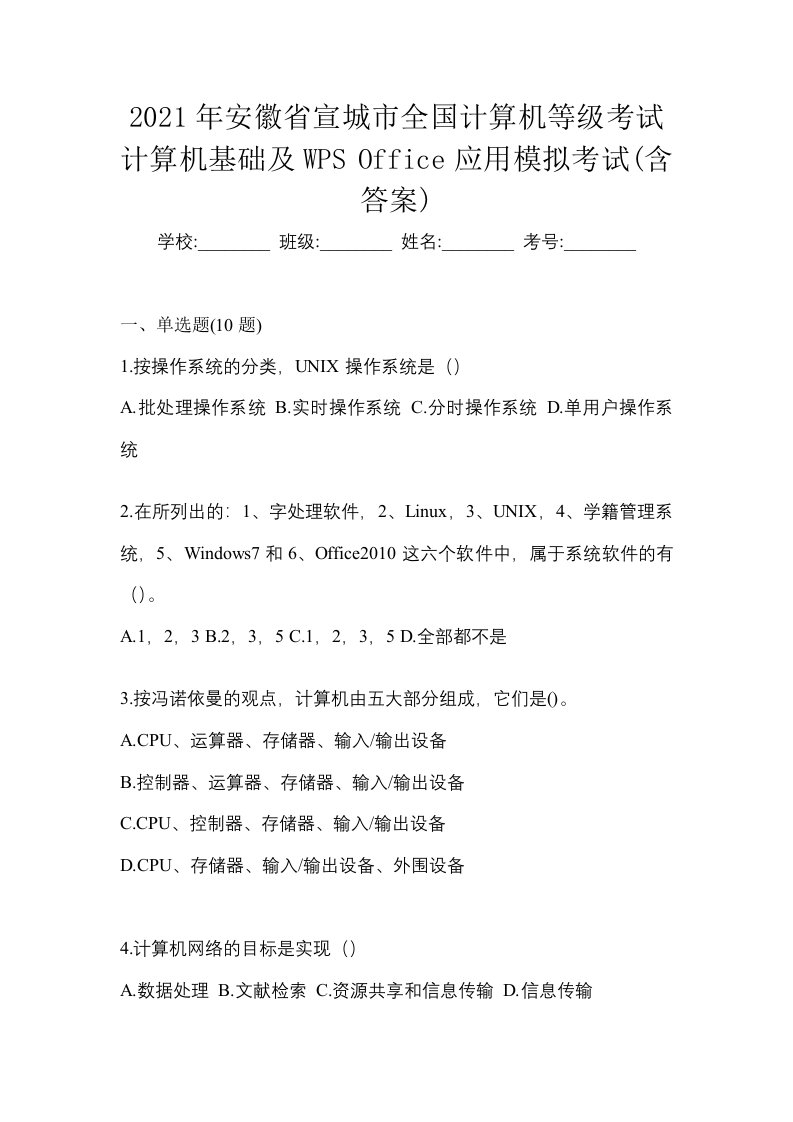 2021年安徽省宣城市全国计算机等级考试计算机基础及WPS Office应用模拟考试(含答案)

学校:________ 班级:________ 姓名:________ 考号:________

一、单选题(10题)

1.按操作系统的分类，UNIX操作系统是（）

A.批处理操作系统 B.实时操作系统 C.分时操作系统 D.单用户操作系统

2.在所列出的：1、字处理软件，2、Linux，3、UNIX，4、学籍管理系统，5、Windows7和6、Office2010这六个软件中，属于系统软件的有（）。

A.1，2，3 B.2，3，5 C.1，2，3，5 D.全部都不是

3.按冯诺依曼的观点，计算机由五大部分组成，它们是()。

A.CPU、运算器、存储器、输入/输出设备

B.控制器、运算器、存储器、输入/输出设备

C.CPU、控制器、存储器、输入/输出设备

D.CPU、存储器、输入/输出设备、外围设备

4.计算机网络的目标是实现（）

A.数据处理 B.文献检索 C.资源共享和信息传输 D.信息传输